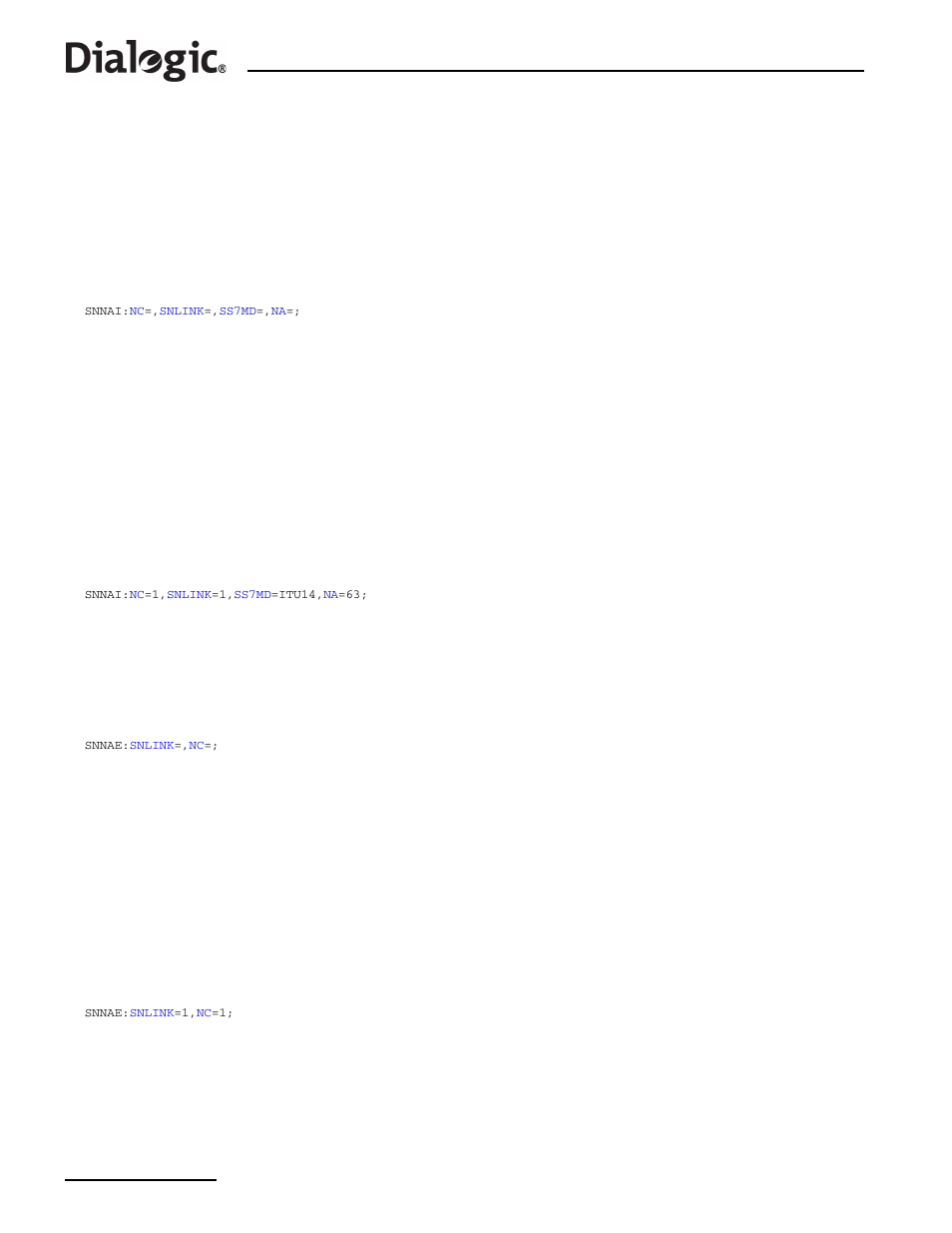 Dialogic®

SNNAI:NC=,SNLINK=,SS7MD=,NA=;

SNNAI:NC=1,SNLINK=1,SS7MD=ITU14,NA=63;

SNNAE:SNLINK=,NC=;

SNNAE:SNLINK=1,NC=1;